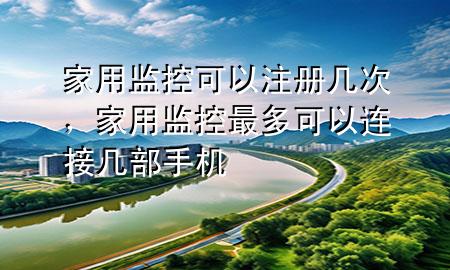 家用监控可以注册几次，家用监控最多可以连接几部手机